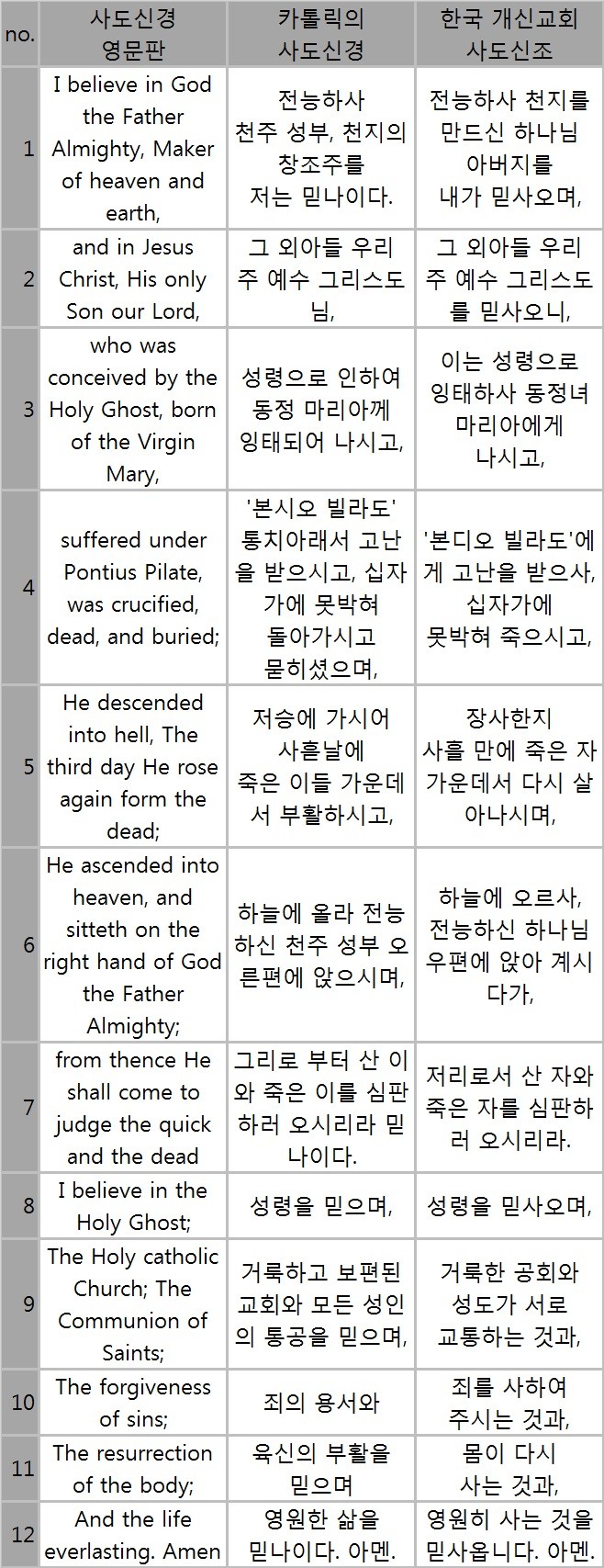 | no. | 사도신경 영문판 | 카톨릭의 사도신경 | 한국 개신교회 사도신조 |
|---|---|---|---|
| 1 | I believe in God the Father Almighty, Maker of heaven and earth, | 전능하사 천주 성부, 천지의 창조주를 저는 믿나이다. | 전능하사 천지를 만드신 하나님 아버지를 내가 믿사오며, |
| 2 | and in Jesus Christ, His only Son our Lord, | 그 외아들 우리 주 예수 그리스도님, | 그 외아들 우리 주 예수 그리스도를 믿사오니, |
| 3 | who was conceived by the Holy Ghost, born of the Virgin Mary, | 성령으로 인하여 동정 마리아께 잉태되어 나시고, | 이는 성령으로 잉태하사 동정녀 마리아에게 나시고, |
| 4 | suffered under Pontius Pilate, was crucified, dead, and buried; | '본시오 빌라도' 통치아래서 고난을 받으시고, 십자가에 못박혀 돌아가시고 묻히셨으며, | '본디오 빌라도'에게 고난을 받으사, 십자가에 못박혀 죽으시고, |
| 5 | He descended into hell, The third day He rose again form the dead; | 저승에 가시어 사흗날에 죽은 이들 가운데서 부활하시고, | 장사한지 사흘 만에 죽은 자 가운데서 다시 살아나시며, |
| 6 | He ascended into heaven, and sitteth on the right hand of God the Father Almighty; | 하늘에 올라 전능하신 천주 성부 오른편에 앉으시며, | 하늘에 오르사, 전능하신 하나님 우편에 앉아 계시다가, |
| 7 | from thence He shall come to judge the quick and the dead | 그리로 부터 산 이와 죽은 이를 심판하러 오시리라 믿나이다. | 저리로서 산 자와 죽은 자를 심판하러 오시리라. |
| 8 | I believe in the Holy Ghost; | 성령을 믿으며, | 성령을 믿사오며, |
| 9 | The Holy catholic Church; The Communion of Saints; | 거룩하고 보편된 교회와 모든 성인의 통공을 믿으며, | 거룩한 공회와 성도가 서로 교통하는 것과, |
| 10 | The forgiveness of sins; | 죄의 용서와 | 죄를 사하여 주시는 것과, |
| 11 | The resurrection of the body; | 육신의 부활을 믿으며 | 몸이 다시 사는 것과, |
| 12 | And the life everlasting. Amen | 영원한 삶을 믿나이다. 아멘. | 영원히 사는 것을 믿사옵니다. 아멘. |